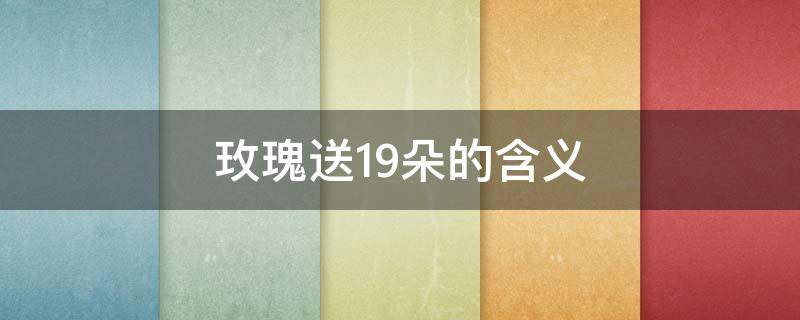 玫瑰送19朵的含义